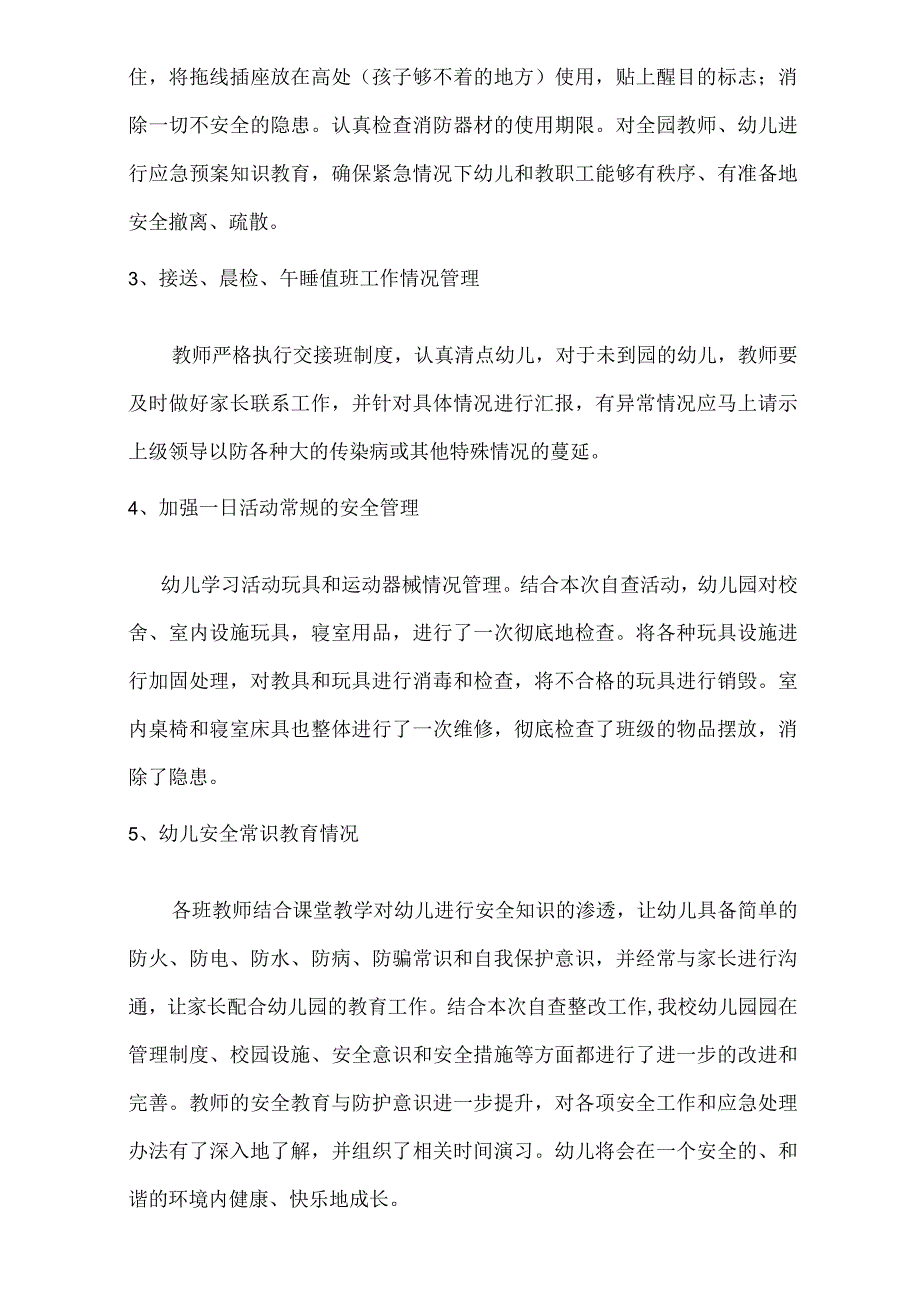 住，将拖线插座放在高处（孩子够不着的地方）使用，贴上醒目的标志；消除一切不安全的隐患。认真检查消防器材的使用期限。对全园教师、幼儿进行应急预案知识教育，确保紧急情况下幼儿和教职工能够有秩序、有准备地安全撤离、疏散。

3、接送、晨检、午睡值班工作情况管理

教师严格执行交接班制度，认真清点幼儿，对于未到园的幼儿，教师要及时做好家长联系工作，并针对具体情况进行汇报，有异常情况应马上请示上级领导以防各种大的传染病或其他特殊情况的蔓延。

4、加强一日活动常规的安全管理

幼儿学习活动玩具和运动器械情况管理。结合本次自查活动，幼儿园对校舍、室内设施玩具，寝室用品，进行了一次彻底地检查。将各种玩具设施进行加固处理，对教具和玩具进行消毒和检查，将不合格的玩具进行销毁。室内桌椅和寝室床具也整体进行了一次维修，彻底检查了班级的物品摆放，消除了隐患。

5、幼儿安全常识教育情况

各班教师结合课堂教学对幼儿进行安全知识的渗透，让幼儿具备简单的防火、防电、防水、防病、防骗常识和自我保护意识，并经常与家长进行沟通，让家长配合幼儿园的教育工作。结合本次自查整改工作,我校幼儿园园在管理制度、校园设施、安全意识和安全措施等方面都进行了进一步的改进和完善。教师的安全教育与防护意识进一步提升，对各项安全工作和应急处理办法有了深入地了解，并组织了相关时间演习。幼儿将会在一个安全的、和谐的环境内健康、快乐地成长。